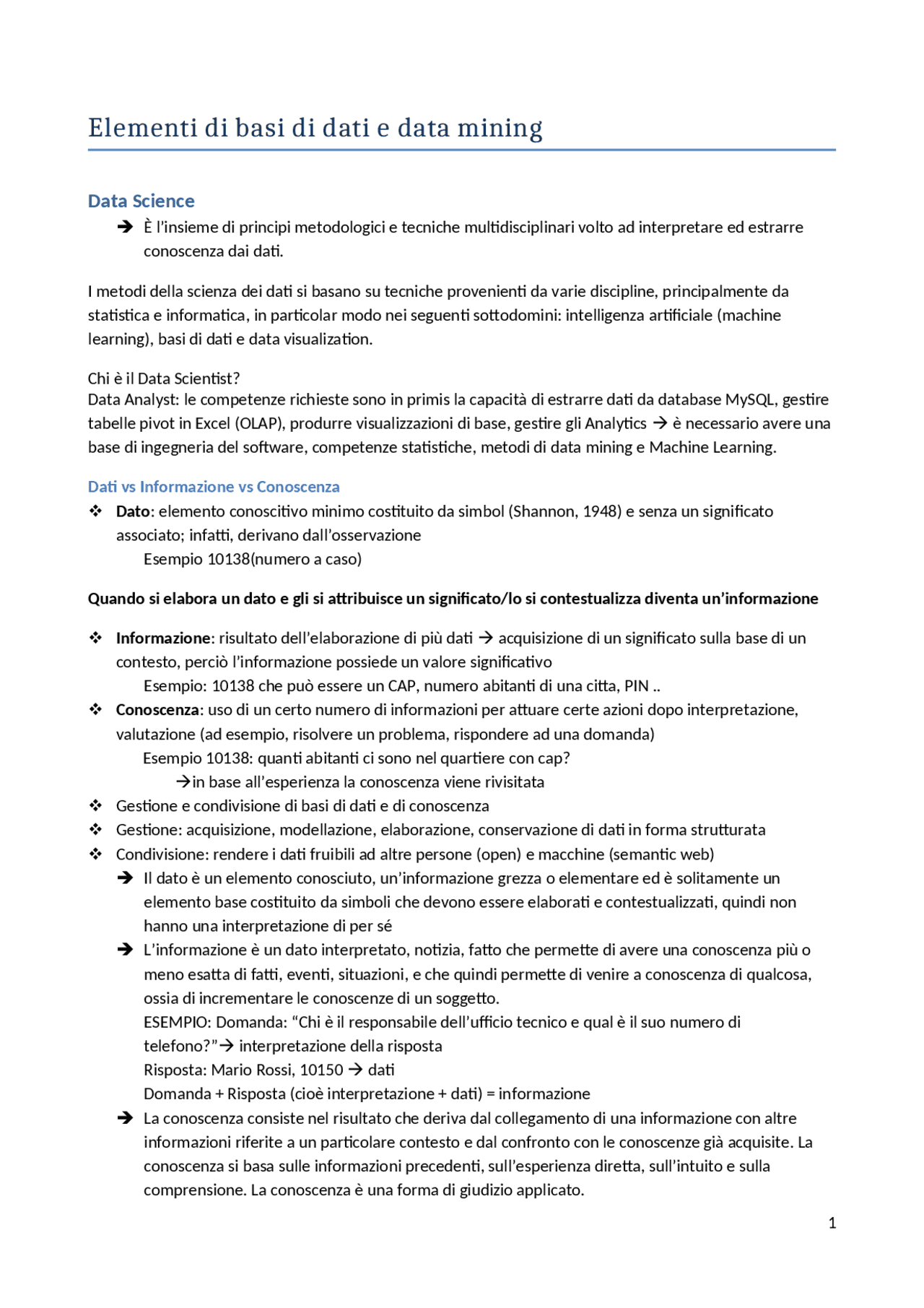 Elementi di basi di dati e data mining

Data Science

➔ È l'insieme di principi metodologici e tecniche multidisciplinari volto ad interpretare ed estrarre conoscenza dai dati.

I metodi della scienza dei dati si basano su tecniche provenienti da varie discipline, principalmente da statistica e informatica, in particolar modo nei seguenti sottodomini: intelligenza artificiale (machine learning), basi di dati e data visualization.

Chi è il Data Scientist?
Data Analyst: le competenze richieste sono in primis la capacità di estrarre dati da database MySQL, gestire tabelle pivot in Excel (OLAP), produrre visualizzazioni di base, gestire gli Analytics → è necessario avere una base di ingegneria del software, competenze statistiche, metodi di data mining e Machine Learning.

Dati vs Informazione vs Conoscenza

❖ Dato: elemento conoscitivo minimo costituito da simbol (Shannon, 1948) e senza un significato associato; infatti, derivano dall'osservazione
Esempio 10138(numero a caso)

Quando si elabora un dato e gli si attribuisce un significato/lo si contestualizza diventa un'informazione

❖ Informazione: risultato dell'elaborazione di più dati → acquisizione di un significato sulla base di un contesto, perciò l'informazione possiede un valore significativo
Esempio: 10138 che può essere un CAP, numero abitanti di una citta, PIN ..
❖ Conoscenza: uso di un certo numero di informazioni per attuare certe azioni dopo interpretazione, valutazione (ad esempio, risolvere un problema, rispondere ad una domanda)
Esempio 10138: quanti abitanti ci sono nel quartiere con cap?
→in base all'esperienza la conoscenza viene rivisitata
❖ Gestione e condivisione di basi di dati e di conoscenza
❖ Gestione: acquisizione, modellazione, elaborazione, conservazione di dati in forma strutturata
❖ Condivisione: rendere i dati fruibili ad altre persone (open) e macchine (semantic web)
➔ Il dato è un elemento conosciuto, un'informazione grezza o elementare ed è solitamente un elemento base costituito da simboli che devono essere elaborati e contestualizzati, quindi non hanno una interpretazione di per sé
➔ L'informazione è un dato interpretato, notizia, fatto che permette di avere una conoscenza più o meno esatta di fatti, eventi, situazioni, e che quindi permette di venire a conoscenza di qualcosa, ossia di incrementare le conoscenze di un soggetto.
ESEMPIO: Domanda: "Chi è il responsabile dell'ufficio tecnico e qual è il suo numero di telefono?"→ interpretazione della risposta
Risposta: Mario Rossi, 10150 → dati
Domanda + Risposta (cioè interpretazione + dati) = informazione
➔ La conoscenza consiste nel risultato che deriva dal collegamento di una informazione con altre informazioni riferite a un particolare contesto e dal confronto con le conoscenze già acquisite. La conoscenza si basa sulle informazioni precedenti, sull'esperienza diretta, sull'intuito e sulla comprensione. La conoscenza è una forma di giudizio applicato.

1